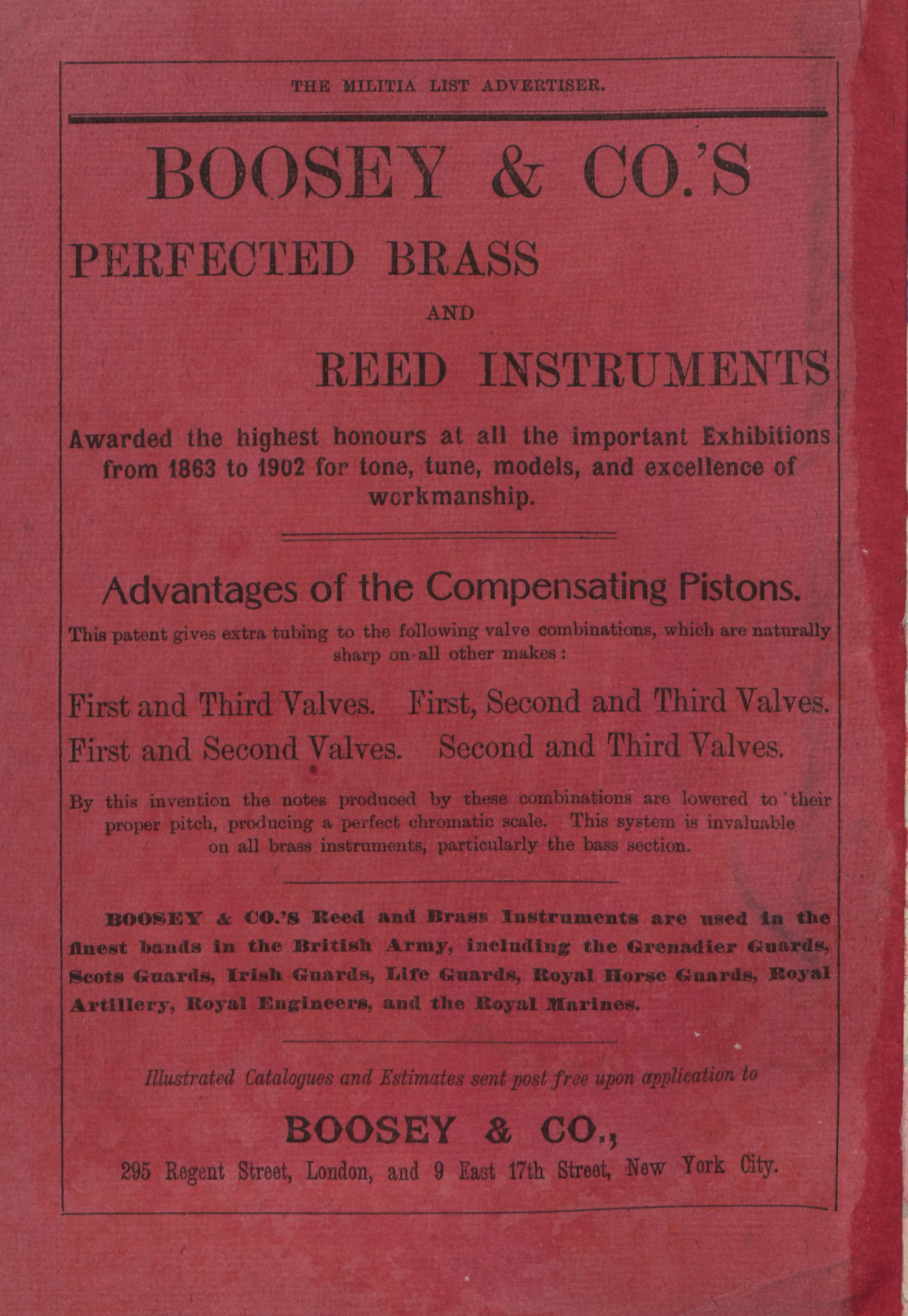 THE MILITIA LIST ADVERTISER.

BOOSEY & CO.'S

PERFECTED BRASS

AND

REED INSTRUMENTS

Awarded the highest honours at all the important Exhibitions from 1863 to 1902 for tone, tune, models, and excellence of workmanship.

Advantages of the Compensating Pistons.

This patent gives extra tubing to the following valve combinations, which are naturally sharp on all other makes:

First and Third Valves. First, Second and Third Valves.
First and Second Valves. Second and Third Valves.

By this invention the notes produced by these combinations are lowered to their proper pitch, producing a perfect chromatic scale. This system is invaluable on all brass instruments, particularly the bass section.

BOOSEY & CO.'S Reed and Brass Instruments are used in the finest bands in the British Army, including the Grenadier Guards, Scots Guards, Irish Guards, Life Guards, Royal Horse Guards, Royal Artillery, Royal Engineers, and the Royal Marines.

Illustrated Catalogues and Estimates sent post free upon application to

BOOSEY & CO.,

295 Regent Street, London, and 9 East 17th Street, New York City.